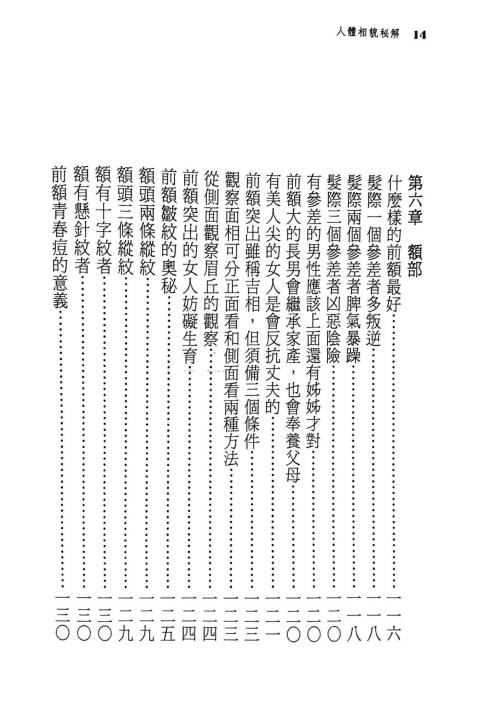 人體相貌秘解 14

第六章 額部

什麼樣的前額最好……一一六
髮際一個參差者多叛逆……一一八
髮際兩個參差者脾氣暴躁……一一八
髮際三個參差者凶惡陰險……一二〇
有參差的男性應該上面還有姊姊才對……一二〇
前額大的長男會繼承家產，也會奉養父母……一二〇
有美人尖的女人是會反抗丈夫的……一二一
前額突出雖稱吉相，但須備三個條件……一二三
觀察面相可分正面看和側面看兩種方法……一二三
從側面觀察眉丘的觀察……一二四
前額突出的女人妨礙生育……一二四
前額皺紋的奧秘……一二五
額頭兩條縱紋……一二九
額頭三條縱紋……一二九
額有十字紋者……一三〇
額有懸針紋者……一三〇
前額青春痘的意義……一三〇